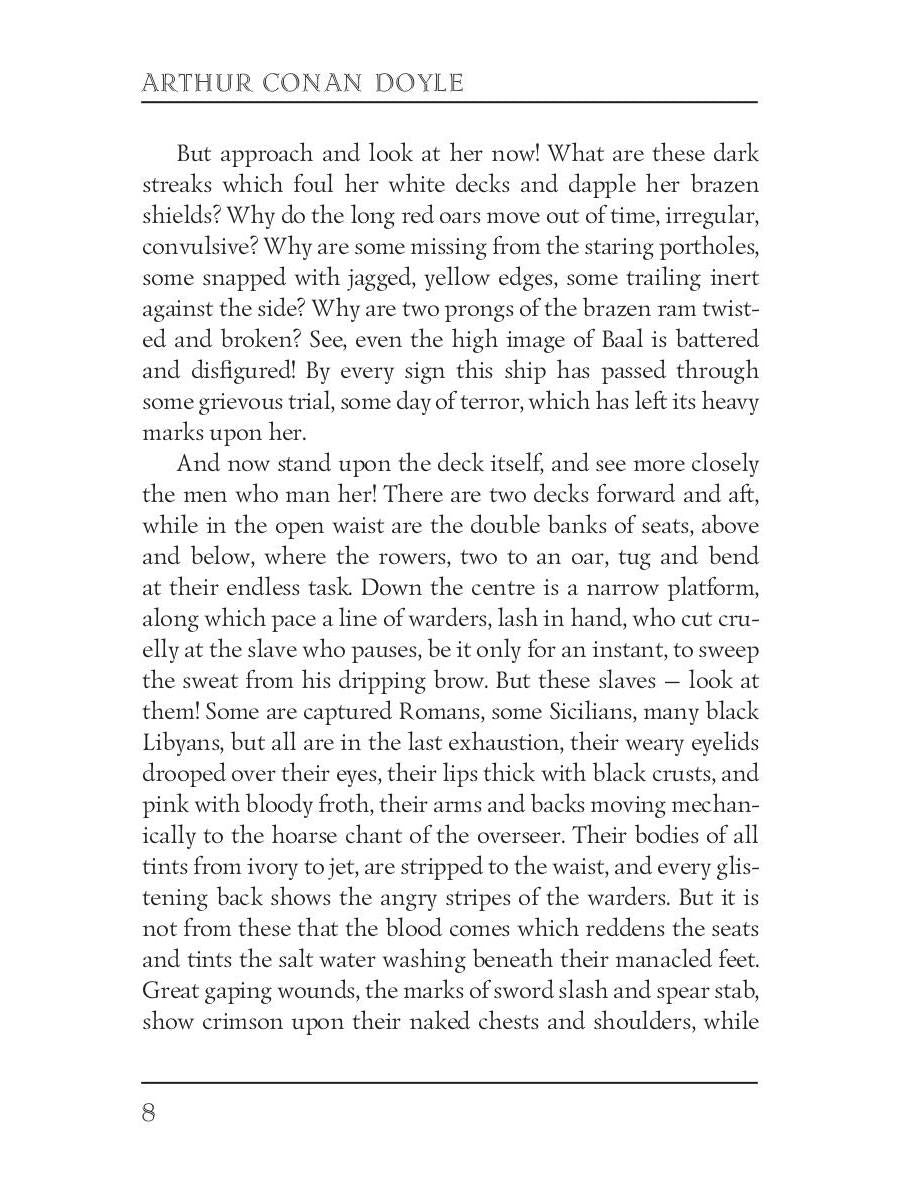 ARTHUR CONAN DOYLE

But approach and look at her now! What are these dark streaks which foul her white decks and dapple her brazen shields? Why do the long red oars move out of time, irregular, convulsive? Why are some missing from the staring portholes, some snapped with jagged, yellow edges, some trailing inert against the side? Why are two prongs of the brazen ram twisted and broken? See, even the high image of Baal is battered and disfigured! By every sign this ship has passed through some grievous trial, some day of terror, which has left its heavy marks upon her.

And now stand upon the deck itself, and see more closely the men who man her! There are two decks forward and aft, while in the open waist are the double banks of seats, above and below, where the rowers, two to an oar, tug and bend at their endless task. Down the centre is a narrow platform, along which pace a line of warders, lash in hand, who cut cruelly at the slave who pauses, be it only for an instant, to sweep the sweat from his dripping brow. But these slaves — look at them! Some are captured Romans, some Sicilians, many black Libyans, but all are in the last exhaustion, their weary eyelids drooped over their eyes, their lips thick with black crusts, and pink with bloody froth, their arms and backs moving mechanically to the hoarse chant of the overseer. Their bodies of all tints from ivory to jet, are stripped to the waist, and every glistening back shows the angry stripes of the warders. But it is not from these that the blood comes which reddens the seats and tints the salt water washing beneath their manacled feet. Great gaping wounds, the marks of sword slash and spear stab, show crimson upon their naked chests and shoulders, while

8